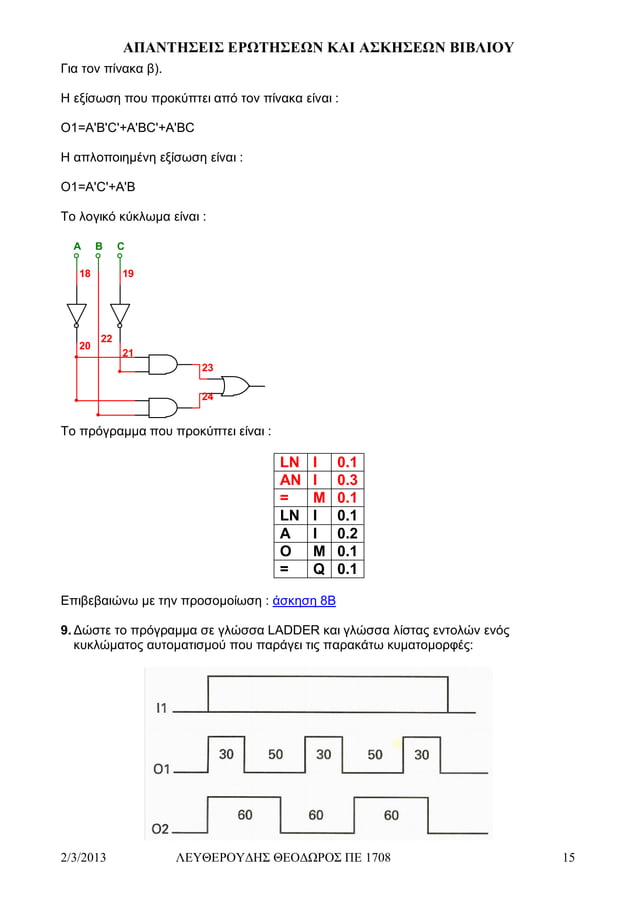 ΑΠΑΝΤΗΣΕΙΣ ΕΡΩΤΗΣΕΩΝ ΚΑΙ ΑΣΚΗΣΕΩΝ ΒΙΒΛΙΟΥ

Για τον πίνακα β).

Η εξίσωση που προκύπτει από τον πίνακα είναι :

O1=A'B'C'+A'BC'+A'BC

Η απλοποιημένη εξίσωση είναι :

O1=A'C'+A'B

Το λογικό κύκλωμα είναι :

A B C
18 19
20 22
21
23
24

Το πρόγραμμα που προκύπτει είναι :

| LN | I | 0.1 |
|---|---|---|
| AN | I | 0.3 |
| = | M | 0.1 |
| LN | I | 0.1 |
| A | I | 0.2 |
| O | M | 0.1 |
| = | Q | 0.1 |

Επιβεβαιώνω με την προσομοίωση : άσκηση 8Β

9. Δώστε το πρόγραμμα σε γλώσσα LADDER και γλώσσα λίστας εντολών ενός κυκλώματος αυτοματισμού που παράγει τις παρακάτω κυματομορφές:

I1
O1 30 50 30 50 30
O2 60 60 60

2/3/2013 ΛΕΥΘΕΡΟΥΔΗΣ ΘΕΟΔΩΡΟΣ ΠΕ 1708 15